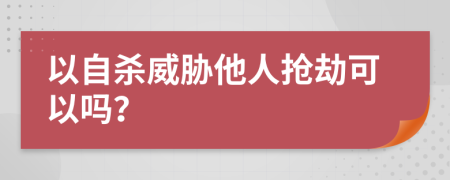 以自杀威胁他人抢劫可以吗？